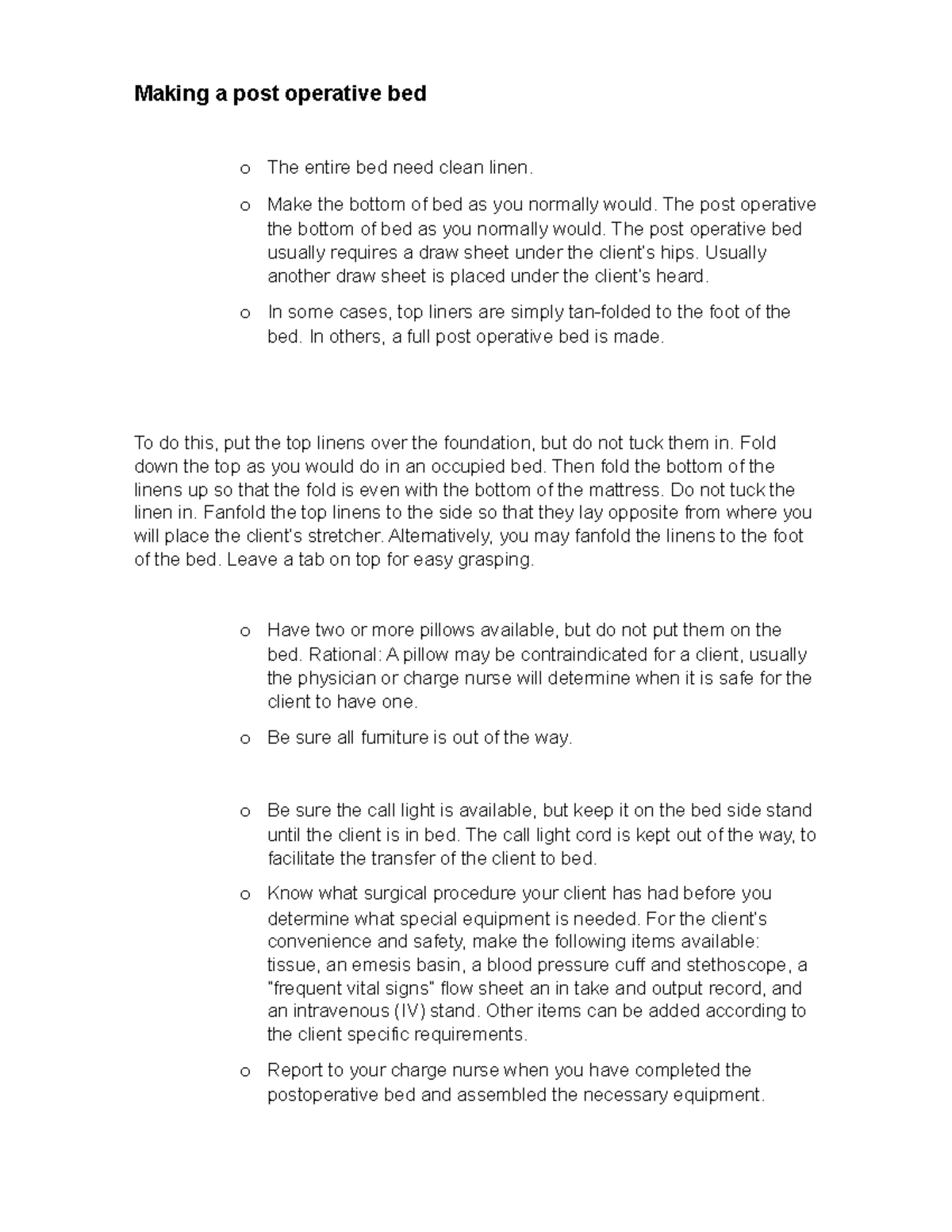 Making a post operative bed

o The entire bed need clean linen.

o Make the bottom of bed as you normally would. The post operative the bottom of bed as you normally would. The post operative bed usually requires a draw sheet under the client's hips. Usually another draw sheet is placed under the client's heard.

o In some cases, top liners are simply tan-folded to the foot of the bed. In others, a full post operative bed is made.

To do this, put the top linens over the foundation, but do not tuck them in. Fold down the top as you would do in an occupied bed. Then fold the bottom of the linens up so that the fold is even with the bottom of the mattress. Do not tuck the linen in. Fanfold the top linens to the side so that they lay opposite from where you will place the client's stretcher. Alternatively, you may fanfold the linens to the foot of the bed. Leave a tab on top for easy grasping.

o Have two or more pillows available, but do not put them on the bed. Rational: A pillow may be contraindicated for a client, usually the physician or charge nurse will determine when it is safe for the client to have one.

o Be sure all furniture is out of the way.

o Be sure the call light is available, but keep it on the bed side stand until the client is in bed. The call light cord is kept out of the way, to facilitate the transfer of the client to bed.

o Know what surgical procedure your client has had before you determine what special equipment is needed. For the client's convenience and safety, make the following items available: tissue, an emesis basin, a blood pressure cuff and stethoscope, a "frequent vital signs" flow sheet an in take and output record, and an intravenous (IV) stand. Other items can be added according to the client specific requirements.

o Report to your charge nurse when you have completed the postoperative bed and assembled the necessary equipment.